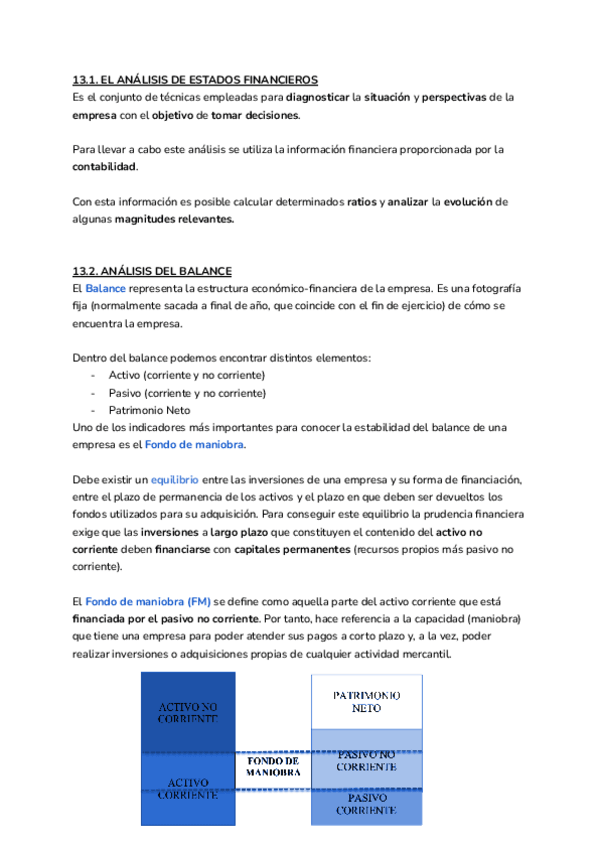 13.1. EL ANÁLISIS DE ESTADOS FINANCIEROS
Es el conjunto de técnicas empleadas para diagnosticar la situación y perspectivas de la empresa con el objetivo de tomar decisiones.

Para llevar a cabo este análisis se utiliza la información financiera proporcionada por la contabilidad.

Con esta información es posible calcular determinados ratios y analizar la evolución de algunas magnitudes relevantes.

13.2. ANÁLISIS DEL BALANCE
El Balance representa la estructura económico-financiera de la empresa. Es una fotografía fija (normalmente sacada a final de año, que coincide con el fin de ejercicio) de cómo se encuentra la empresa.

Dentro del balance podemos encontrar distintos elementos:
- Activo (corriente y no corriente)
- Pasivo (corriente y no corriente)
- Patrimonio Neto
Uno de los indicadores más importantes para conocer la estabilidad del balance de una empresa es el Fondo de maniobra.

Debe existir un equilibrio entre las inversiones de una empresa y su forma de financiación, entre el plazo de permanencia de los activos y el plazo en que deben ser devueltos los fondos utilizados para su adquisición. Para conseguir este equilibrio la prudencia financiera exige que las inversiones a largo plazo que constituyen el contenido del activo no corriente deben financiarse con capitales permanentes (recursos propios más pasivo no corriente).

El Fondo de maniobra (FM) se define como aquella parte del activo corriente que está financiada por el pasivo no corriente. Por tanto, hace referencia a la capacidad (maniobra) que tiene una empresa para poder atender sus pagos a corto plazo y, a la vez, poder realizar inversiones o adquisiciones propias de cualquier actividad mercantil.

ACTIVO NO CORRIENTE

ACTIVO CORRIENTE

FONDO DE MANIOBRA

PATRIMONIO NETO

PASIVO NO CORRIENTE

PASIVO CORRIENTE